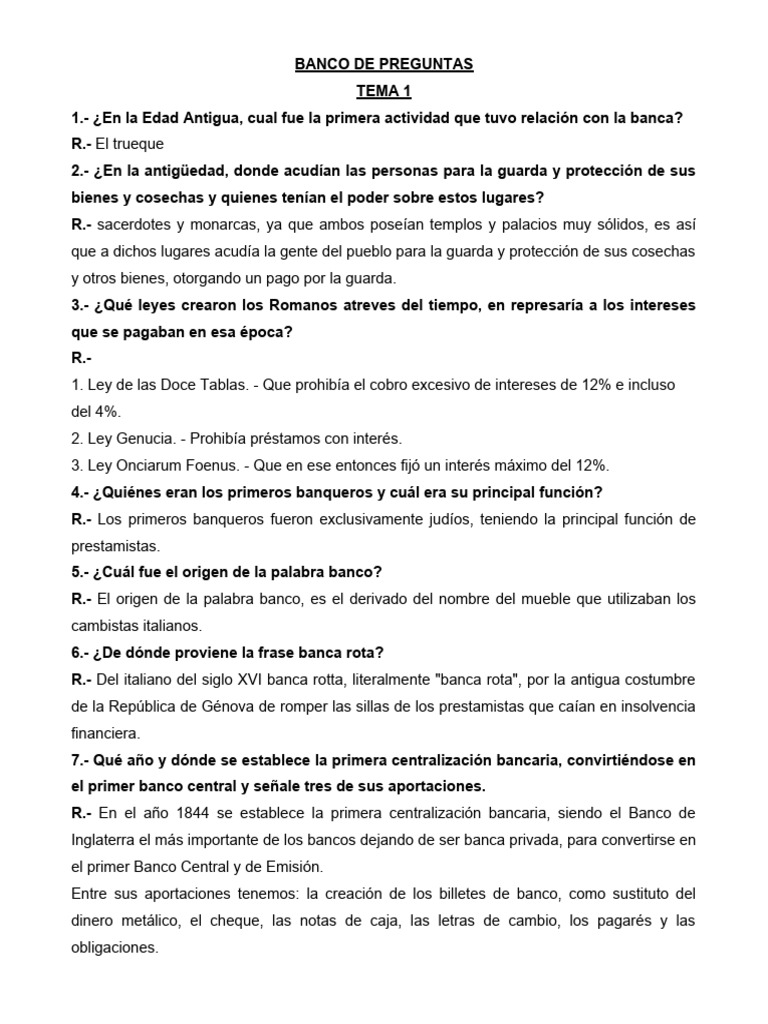 BANCO DE PREGUNTAS

TEMA 1

1.- ¿En la Edad Antigua, cual fue la primera actividad que tuvo relación con la banca?

R.- El trueque

2.- ¿En la antigüedad, donde acudían las personas para la guarda y protección de sus bienes y cosechas y quienes tenían el poder sobre estos lugares?

R.- sacerdotes y monarcas, ya que ambos poseían templos y palacios muy sólidos, es así que a dichos lugares acudía la gente del pueblo para la guarda y protección de sus cosechas y otros bienes, otorgando un pago por la guarda.

3.- ¿Qué leyes crearon los Romanos atreves del tiempo, en represaría a los intereses que se pagaban en esa época?

R.-

1. Ley de las Doce Tablas. - Que prohibía el cobro excesivo de intereses de 12% e incluso del 4%.

2. Ley Genucia. - Prohibía préstamos con interés.

3. Ley Onciarum Foenus. - Que en ese entonces fijó un interés máximo del 12%.

4.- ¿Quiénes eran los primeros banqueros y cuál era su principal función?

R.- Los primeros banqueros fueron exclusivamente judíos, teniendo la principal función de prestamistas.

5.- ¿Cuál fue el origen de la palabra banco?

R.- El origen de la palabra banco, es el derivado del nombre del mueble que utilizaban los cambistas italianos.

6.- ¿De dónde proviene la frase banca rota?

R.- Del italiano del siglo XVI banca rotta, literalmente "banca rota", por la antigua costumbre de la República de Génova de romper las sillas de los prestamistas que caían en insolvencia financiera.

7.- Qué año y dónde se establece la primera centralización bancaria, convirtiéndose en el primer banco central y señale tres de sus aportaciones.

R.- En el año 1844 se establece la primera centralización bancaria, siendo el Banco de Inglaterra el más importante de los bancos dejando de ser banca privada, para convertirse en el primer Banco Central y de Emisión.

Entre sus aportaciones tenemos: la creación de los billetes de banco, como sustituto del dinero metálico, el cheque, las notas de caja, las letras de cambio, los pagarés y las obligaciones.